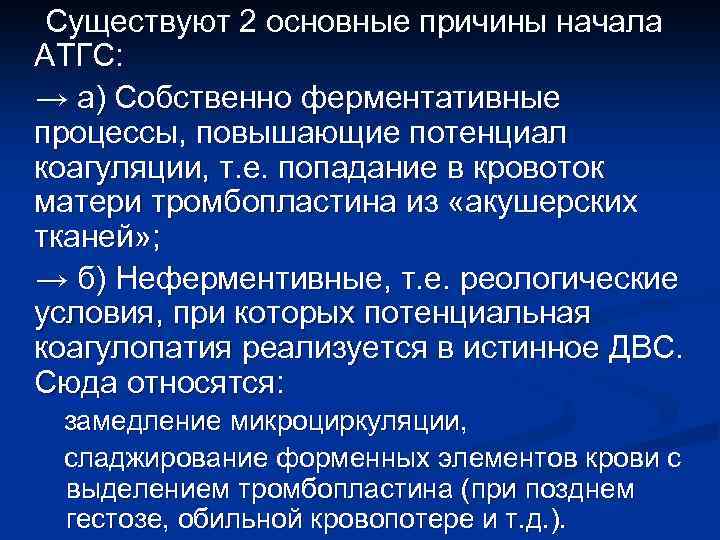 Существуют 2 основные причины начала АТГС:

→ а) Собственно ферментативные процессы, повышающие потенциал коагуляции, т.е. попадание в кровоток матери тромбопластина из «акушерских тканей»;

→ б) Неферментивные, т.е. реологические условия, при которых потенциальная коагулопатия реализуется в истинное ДВС. Сюда относятся:

замедление микроциркуляции,

сладжирование форменных элементов крови с выделением тромбопластина (при позднем гестозе, обильной кровопотере и т.д.).